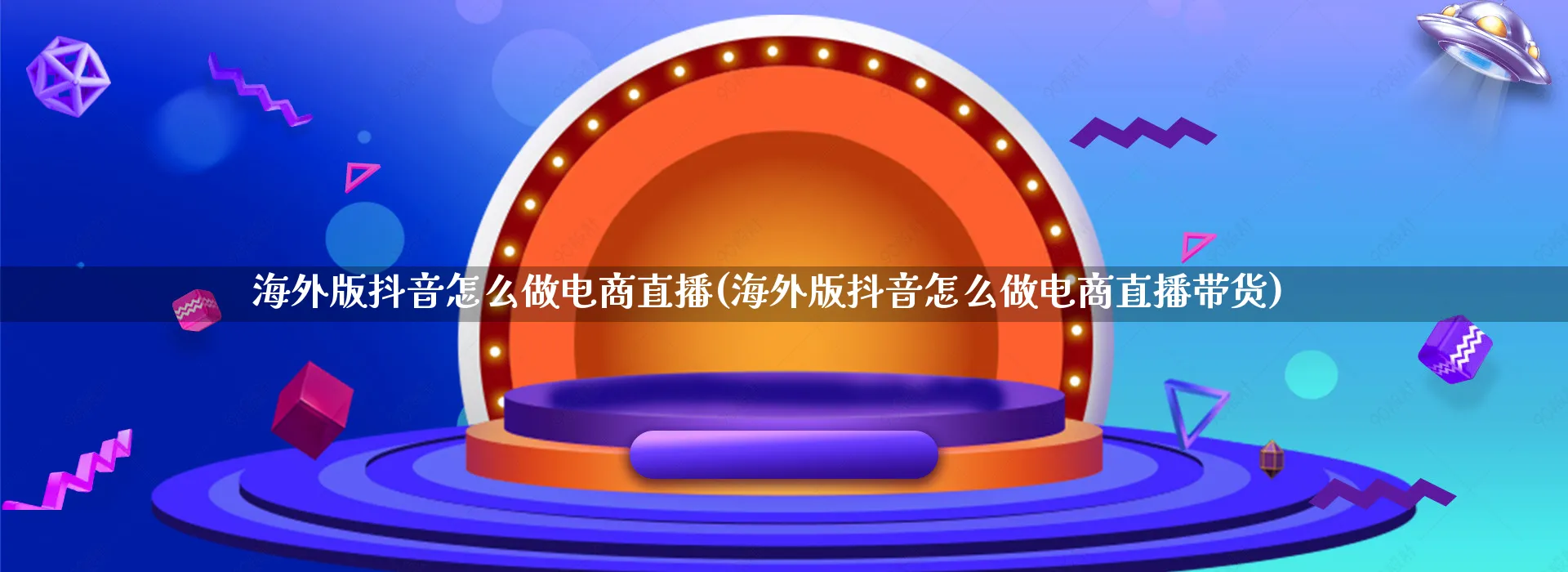 海外版抖音怎么做电商直播(海外版抖音怎么做电商直播带货)